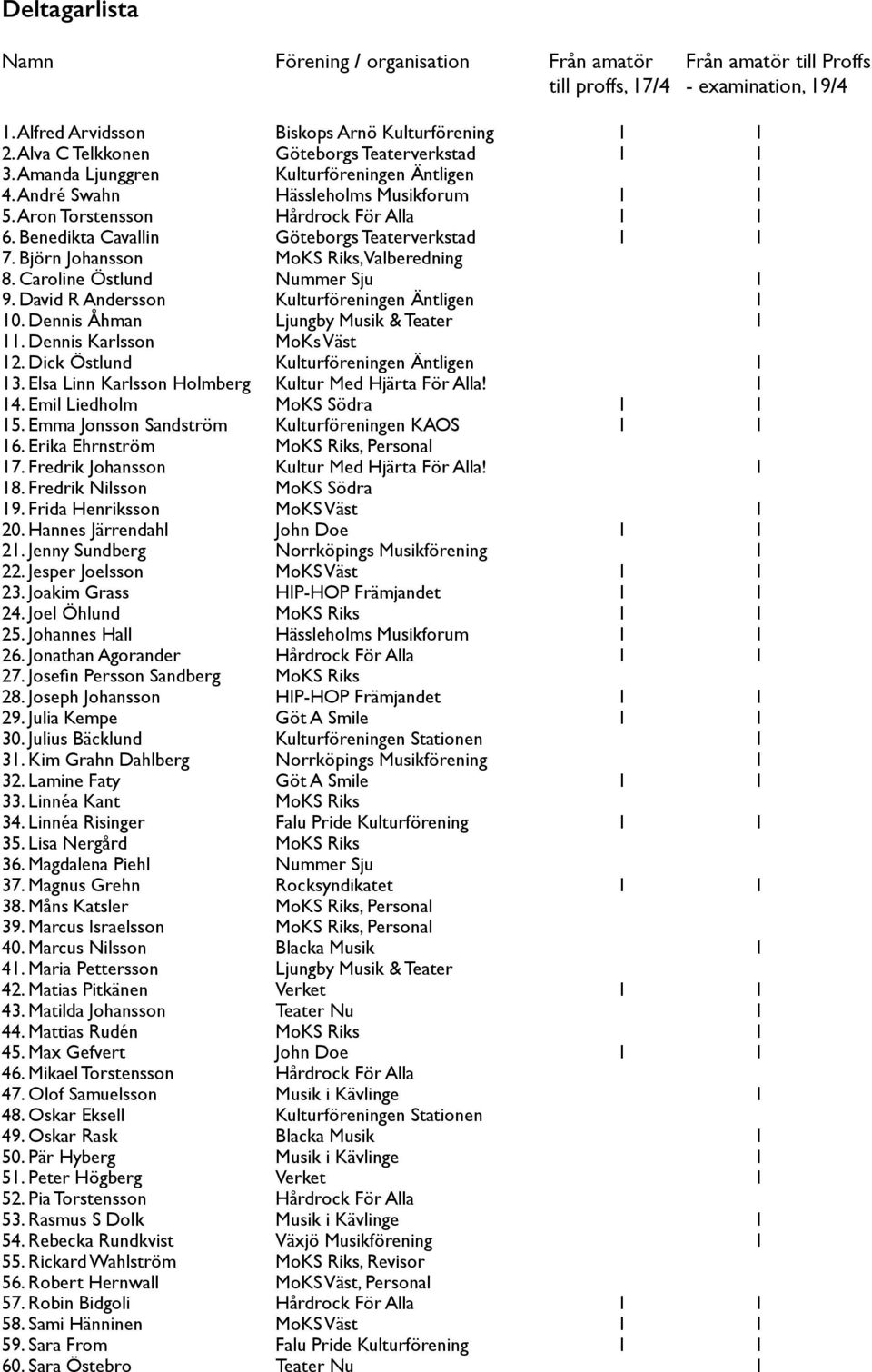 Deltagarlista

| Namn | Förening / organisation | Från amatör till proffs, 17/4 | Från amatör till Proffs - examination, 19/4 |
|---|---|---|---|
| 1. Alfred Arvidsson | Biskops Arnö Kulturförening | 1 | 1 |
| 2. Alva C Telkkonen | Göteborgs Teaterverkstad | 1 | 1 |
| 3. Amanda Ljunggren | Kulturföreningen Äntligen | | 1 |
| 4. André Swahn | Hässleholms Musikforum | 1 | 1 |
| 5. Aron Torstensson | Hårdrock För Alla | 1 | 1 |
| 6. Benedikta Cavallin | Göteborgs Teaterverkstad | 1 | 1 |
| 7. Björn Johansson | MoKS Riks, Valberedning | | |
| 8. Caroline Östlund | Nummer Sju | | 1 |
| 9. David R Andersson | Kulturföreningen Äntligen | | 1 |
| 10. Dennis Åhman | Ljungby Musik & Teater | | 1 |
| 11. Dennis Karlsson | MoKs Väst | | |
| 12. Dick Östlund | Kulturföreningen Äntligen | | 1 |
| 13. Elsa Linn Karlsson Holmberg | Kultur Med Hjärta För Alla! | | 1 |
| 14. Emil Liedholm | MoKS Södra | 1 | 1 |
| 15. Emma Jonsson Sandström | Kulturföreningen KAOS | 1 | 1 |
| 16. Erika Ehrnström | MoKS Riks, Personal | | |
| 17. Fredrik Johansson | Kultur Med Hjärta För Alla! | | 1 |
| 18. Fredrik Nilsson | MoKS Södra | | |
| 19. Frida Henriksson | MoKS Väst | | 1 |
| 20. Hannes Järrendahl | John Doe | 1 | 1 |
| 21. Jenny Sundberg | Norrköpings Musikförening | | 1 |
| 22. Jesper Joelsson | MoKS Väst | 1 | 1 |
| 23. Joakim Grass | HIP-HOP Främjandet | 1 | 1 |
| 24. Joel Öhlund | MoKS Riks | 1 | 1 |
| 25. Johannes Hall | Hässleholms Musikforum | 1 | 1 |
| 26. Jonathan Agorander | Hårdrock För Alla | 1 | 1 |
| 27. Josefin Persson Sandberg | MoKS Riks | | |
| 28. Joseph Johansson | HIP-HOP Främjandet | 1 | 1 |
| 29. Julia Kempe | Göt A Smile | 1 | 1 |
| 30. Julius Bäcklund | Kulturföreningen Stationen | | 1 |
| 31. Kim Grahn Dahlberg | Norrköpings Musikförening | | 1 |
| 32. Lamine Faty | Göt A Smile | 1 | 1 |
| 33. Linnéa Kant | MoKS Riks | | |
| 34. Linnéa Risinger | Falu Pride Kulturförening | 1 | 1 |
| 35. Lisa Nergård | MoKS Riks | | |
| 36. Magdalena Piehl | Nummer Sju | | |
| 37. Magnus Grehn | Rocksyndikatet | 1 | 1 |
| 38. Måns Katsler | MoKS Riks, Personal | | |
| 39. Marcus Israelsson | MoKS Riks, Personal | | |
| 40. Marcus Nilsson | Blacka Musik | | 1 |
| 41. Maria Pettersson | Ljungby Musik & Teater | | |
| 42. Matias Pitkänen | Verket | 1 | 1 |
| 43. Matilda Johansson | Teater Nu | | 1 |
| 44. Mattias Rudén | MoKS Riks | | 1 |
| 45. Max Gefvert | John Doe | 1 | 1 |
| 46. Mikael Torstensson | Hårdrock För Alla | | |
| 47. Olof Samuelsson | Musik i Kävlinge | | 1 |
| 48. Oskar Eksell | Kulturföreningen Stationen | | |
| 49. Oskar Rask | Blacka Musik | | 1 |
| 50. Pär Hyberg | Musik i Kävlinge | | 1 |
| 51. Peter Högberg | Verket | | 1 |
| 52. Pia Torstensson | Hårdrock För Alla | | |
| 53. Rasmus S Dolk | Musik i Kävlinge | | 1 |
| 54. Rebecka Rundkvist | Växjö Musikförening | | 1 |
| 55. Rickard Wahlström | MoKS Riks, Revisor | | |
| 56. Robert Hernwall | MoKS Väst, Personal | | |
| 57. Robin Bidgoli | Hårdrock För Alla | 1 | 1 |
| 58. Sami Hänninen | MoKS Väst | 1 | 1 |
| 59. Sara From | Falu Pride Kulturförening | 1 | 1 |
| 60. Sara Östebro | Teater Nu | | 1 |